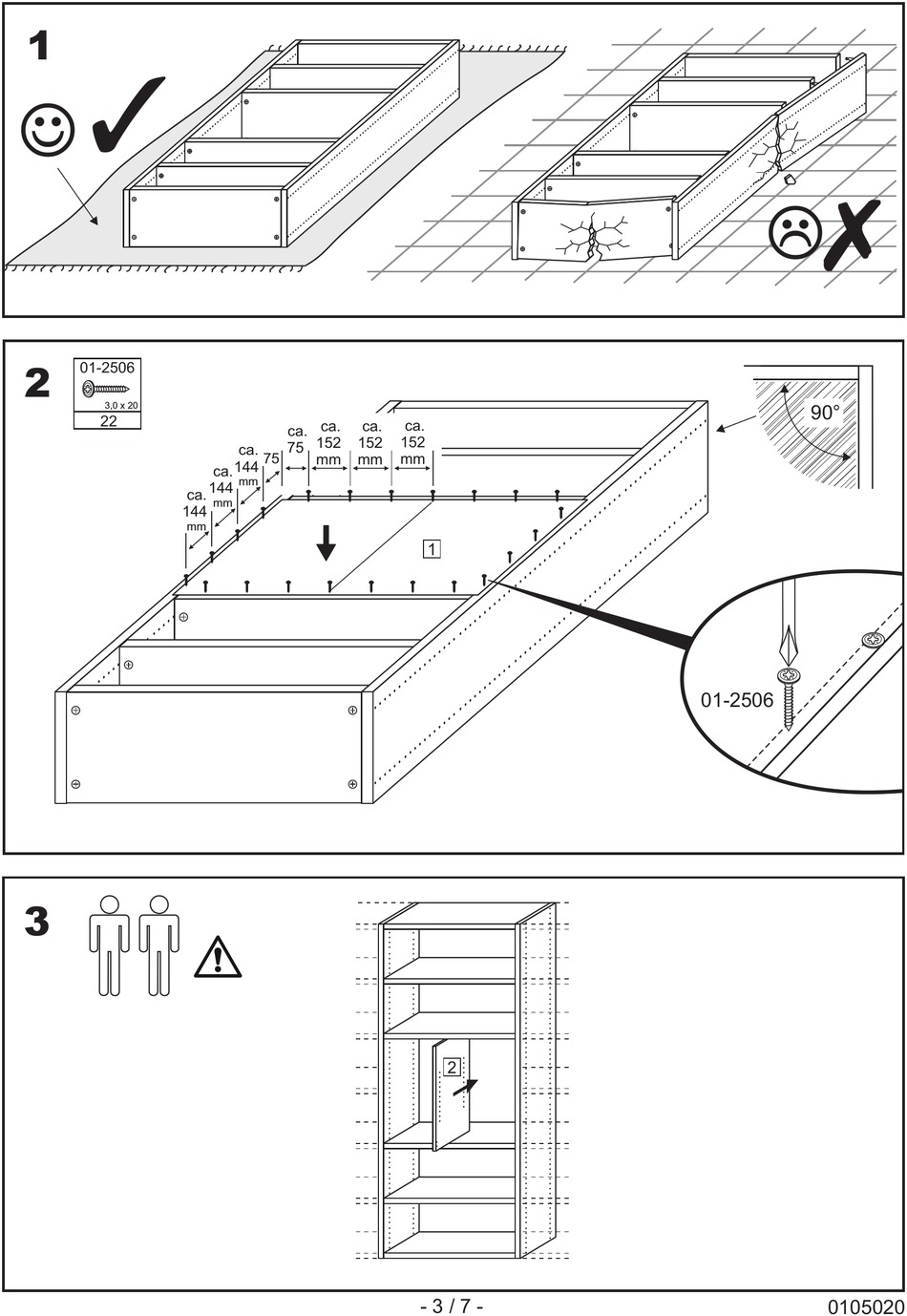 1

2

01-2506
3,0 x 20
22

ca. 144 mm
ca. 144 mm
ca. 144 mm
75
ca. 75
ca. 152 mm
ca. 152 mm
ca. 152 mm

1

90°

01-2506

3

2

- 3 / 7 -

0105020